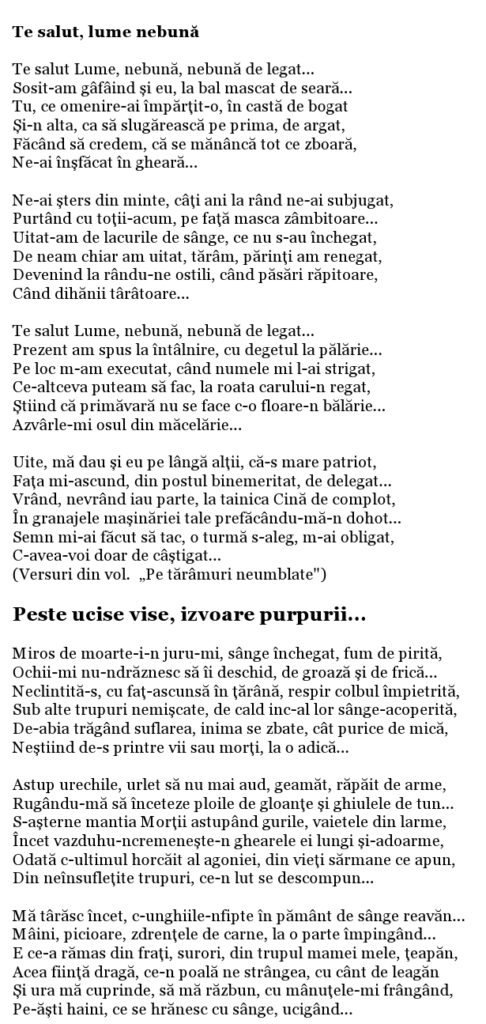 **Te salut, lume nebună**

Te salut Lume, nebună, nebună de legat...
Sosit-am gâfâind şi eu, la bal mascat de seară...
Tu, ce omenire-ai împărţit-o, în castă de bogat
Şi-n alta, ca să slugărească pe prima, de argat,
Făcând să credem, că se mănâncă tot ce zboară,
Ne-ai înşfăcat în gheară...

Ne-ai şters din minte, câţi ani la rând ne-ai subjugat,
Purtând cu toţii-acum, pe faţă masca zâmbitoare...
Uitat-am de lacurile de sânge, ce nu s-au închegat,
De neam chiar am uitat, tărâm, părinţi am renegat,
Devenind la rându-ne ostili, când păsări răpitoare,
Când dihănii târâtoare...

Te salut Lume, nebună, nebună de legat...
Prezent am spus la întâlnire, cu degetul la pălărie...
Pe loc m-am executat, când numele mi l-ai strigat,
Ce-altceva puteam să fac, la roata carului-n regat,
Ştiind că primăvară nu se face c-o floare-n bălărie...
Azvârle-mi osul din măcelărie...

Uite, mă dau şi eu pe lângă alţii, că-s mare patriot,
Faţa mi-ascund, din postul binemeritat, de delegat...
Vrând, nevrând iau parte, la tainica Cină de complot,
În granajele maşinăriei tale prefăcându-mă-n dohot...
Semn mi-ai făcut să tac, o turmă s-aleg, m-ai obligat,
C-avea-voi doar de câştigat...
(Versuri din vol. „Pe tărâmuri neumblate")

**Peste ucise vise, izvoare purpurii...**

Miros de moarte-i-n juru-mi, sânge închegat, fum de pirită,
Ochii-mi nu-ndrăznesc să îi deschid, de groază şi de frică...
Neclintită-s, cu faţ-ascunsă în ţărână, respir colbul împietrită,
Sub alte trupuri nemişcate, de cald inc-al lor sânge-acoperită,
De-abia trăgând suflarea, inima se zbate, cât purice de mică,
Neştiind de-s printre vii sau morţi, la o adică...

Astup urechile, urlet să nu mai aud, geamăt, răpăit de arme,
Rugându-mă să înceteze ploile de gloanţe şi ghiulele de tun...
S-aşterne mantia Morţii astupând gurile, vaietele din larme,
Încet vazduhu-ncremeneşte-n ghearele ei lungi şi-adoarme,
Odată c-ultimul horcăit al agoniei, din vieţi sărmane ce apun,
Din neînsufleţite trupuri, ce-n lut se descompun...

Mă târăsc încet, c-unghiile-nfipte în pământ de sânge reavăn...
Mâini, picioare, zdrenţele de carne, la o parte împingând...
E ce-a rămas din fraţi, surori, din trupul mamei mele, ţeapăn,
Acea fiinţă dragă, ce-n poală ne strângea, cu cânt de leagăn
Şi ura mă cuprinde, să mă răzbun, cu mânuţele-mi frângând,
Pe-ăşti haini, ce se hrănesc cu sânge, ucigând...